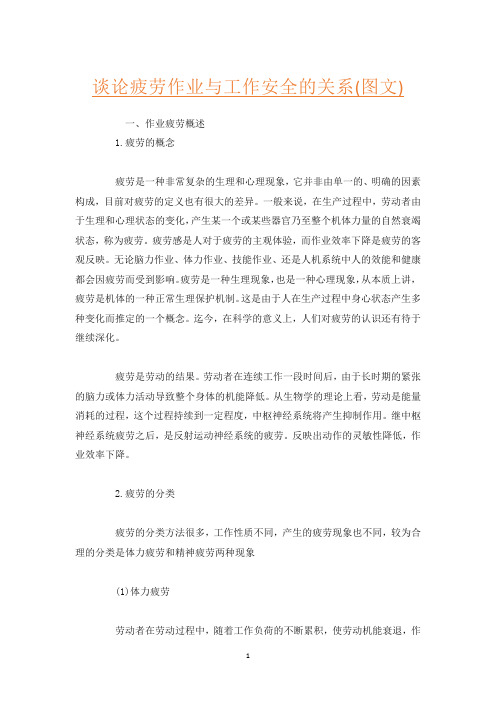 谈论疲劳作业与工作安全的关系(图文)

一、作业疲劳概述

1.疲劳的概念

疲劳是一种非常复杂的生理和心理现象，它并非由单一的、明确的因素构成，目前对疲劳的定义也有很大的差异。一般来说，在生产过程中，劳动者由于生理和心理状态的变化，产生某一个或某些器官乃至整个机体力量的自然衰竭状态，称为疲劳。疲劳感是人对于疲劳的主观体验，而作业效率下降是疲劳的客观反映。无论脑力作业、体力作业、技能作业、还是人机系统中人的效能和健康都会因疲劳而受到影响。疲劳是一种生理现象，也是一种心理现象，从本质上讲，疲劳是机体的一种正常生理保护机制。这是由于人在生产过程中身心状态产生多种变化而推定的一个概念。迄今，在科学的意义上，人们对疲劳的认识还有待于继续深化。

疲劳是劳动的结果。劳动者在连续工作一段时间后，由于长时期的紧张的脑力或体力活动导致整个身体的机能降低。从生物学的理论上看，劳动是能量消耗的过程，这个过程持续到一定程度，中枢神经系统将产生抑制作用。继中枢神经系统疲劳之后，是反射运动神经系统的疲劳。反映出动作的灵敏性降低，作业效率下降。

2.疲劳的分类

疲劳的分类方法很多，工作性质不同，产生的疲劳现象也不同，较为合理的分类是体力疲劳和精神疲劳两种现象

(1)体力疲劳

劳动者在劳动过程中，随着工作负荷的不断累积，使劳动机能衰退，作

1